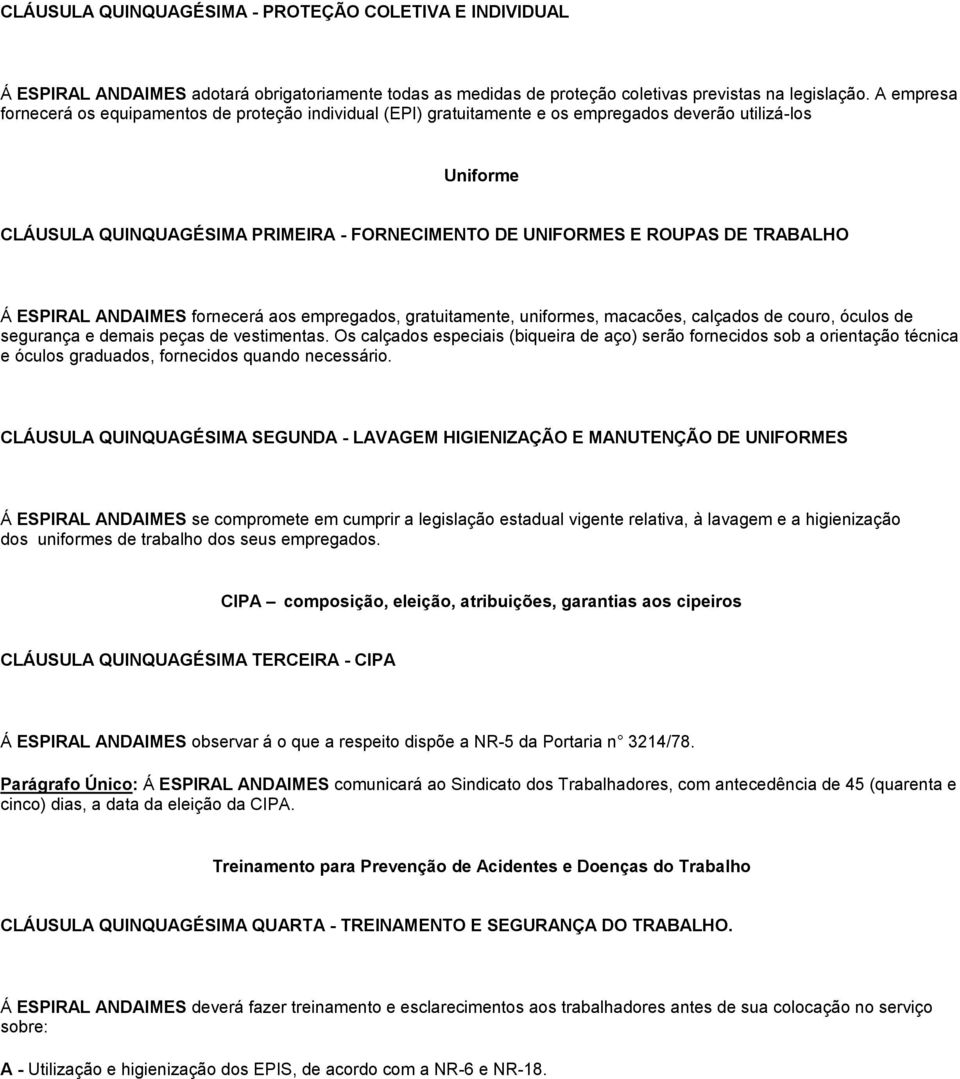 CLÁUSULA QUINQUAGÉSIMA - PROTEÇÃO COLETIVA E INDIVIDUAL

Á ESPIRAL ANDAIMES adotará obrigatoriamente todas as medidas de proteção coletivas previstas na legislação. A empresa fornecerá os equipamentos de proteção individual (EPI) gratuitamente e os empregados deverão utilizá-los

Uniforme

CLÁUSULA QUINQUAGÉSIMA PRIMEIRA - FORNECIMENTO DE UNIFORMES E ROUPAS DE TRABALHO

Á ESPIRAL ANDAIMES fornecerá aos empregados, gratuitamente, uniformes, macacões, calçados de couro, óculos de segurança e demais peças de vestimentas. Os calçados especiais (biqueira de aço) serão fornecidos sob a orientação técnica e óculos graduados, fornecidos quando necessário.

CLÁUSULA QUINQUAGÉSIMA SEGUNDA - LAVAGEM HIGIENIZAÇÃO E MANUTENÇÃO DE UNIFORMES

Á ESPIRAL ANDAIMES se compromete em cumprir a legislação estadual vigente relativa, à lavagem e a higienização dos uniformes de trabalho dos seus empregados.

CIPA – composição, eleição, atribuições, garantias aos cipeiros

CLÁUSULA QUINQUAGÉSIMA TERCEIRA - CIPA

Á ESPIRAL ANDAIMES observar á o que a respeito dispõe a NR-5 da Portaria n 3214/78.

Parágrafo Único: Á ESPIRAL ANDAIMES comunicará ao Sindicato dos Trabalhadores, com antecedência de 45 (quarenta e cinco) dias, a data da eleição da CIPA.

Treinamento para Prevenção de Acidentes e Doenças do Trabalho

CLÁUSULA QUINQUAGÉSIMA QUARTA - TREINAMENTO E SEGURANÇA DO TRABALHO.

Á ESPIRAL ANDAIMES deverá fazer treinamento e esclarecimentos aos trabalhadores antes de sua colocação no serviço sobre:

A - Utilização e higienização dos EPIS, de acordo com a NR-6 e NR-18.